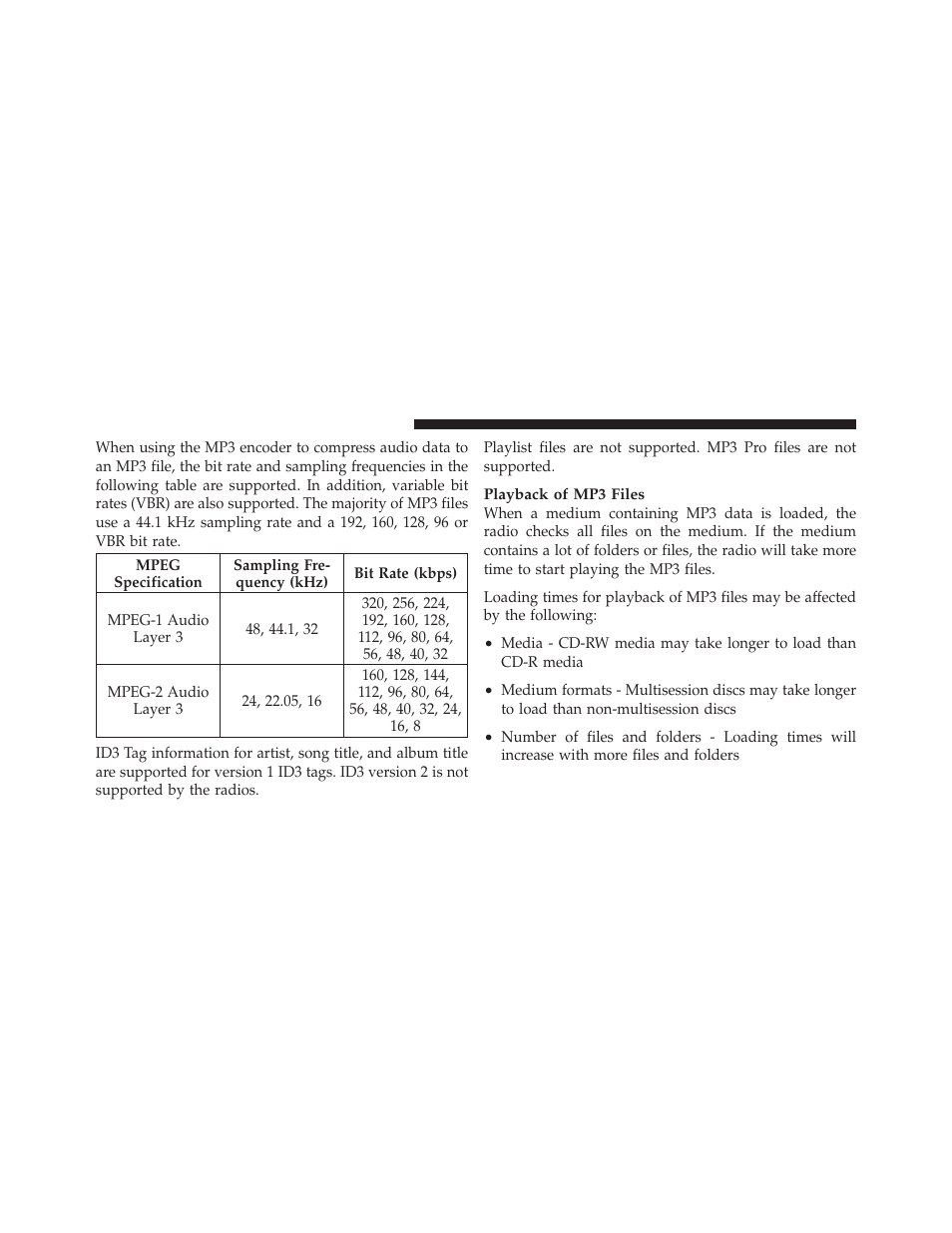 When using the MP3 encoder to compress audio data to an MP3 file, the bit rate and sampling frequencies in the following table are supported. In addition, variable bit rates (VBR) are also supported. The majority of MP3 files use a 44.1 kHz sampling rate and a 192, 160, 128, 96 or VBR bit rate.

| MPEG Specification | Sampling Frequency (kHz) | Bit Rate (kbps) |
|---|---|---|
| MPEG-1 Audio Layer 3 | 48, 44.1, 32 | 320, 256, 224, 192, 160, 128, 112, 96, 80, 64, 56, 48, 40, 32 |
| MPEG-2 Audio Layer 3 | 24, 22.05, 16 | 160, 128, 144, 112, 96, 80, 64, 56, 48, 40, 32, 24, 16, 8 |

ID3 Tag information for artist, song title, and album title are supported for version 1 ID3 tags. ID3 version 2 is not supported by the radios.

Playlist files are not supported. MP3 Pro files are not supported.

Playback of MP3 Files
When a medium containing MP3 data is loaded, the radio checks all files on the medium. If the medium contains a lot of folders or files, the radio will take more time to start playing the MP3 files.

Loading times for playback of MP3 files may be affected by the following:

• Media - CD-RW media may take longer to load than CD-R media

• Medium formats - Multisession discs may take longer to load than non-multisession discs

• Number of files and folders - Loading times will increase with more files and folders